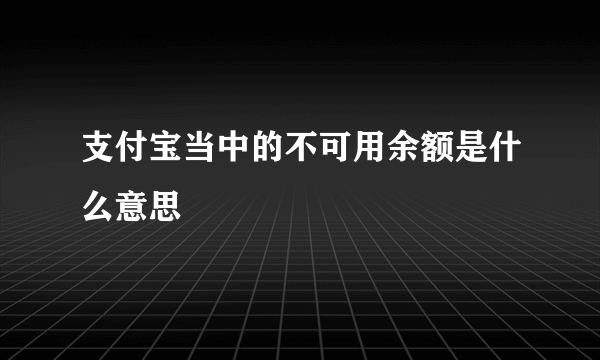 支付宝当中的不可用余额是什么意思